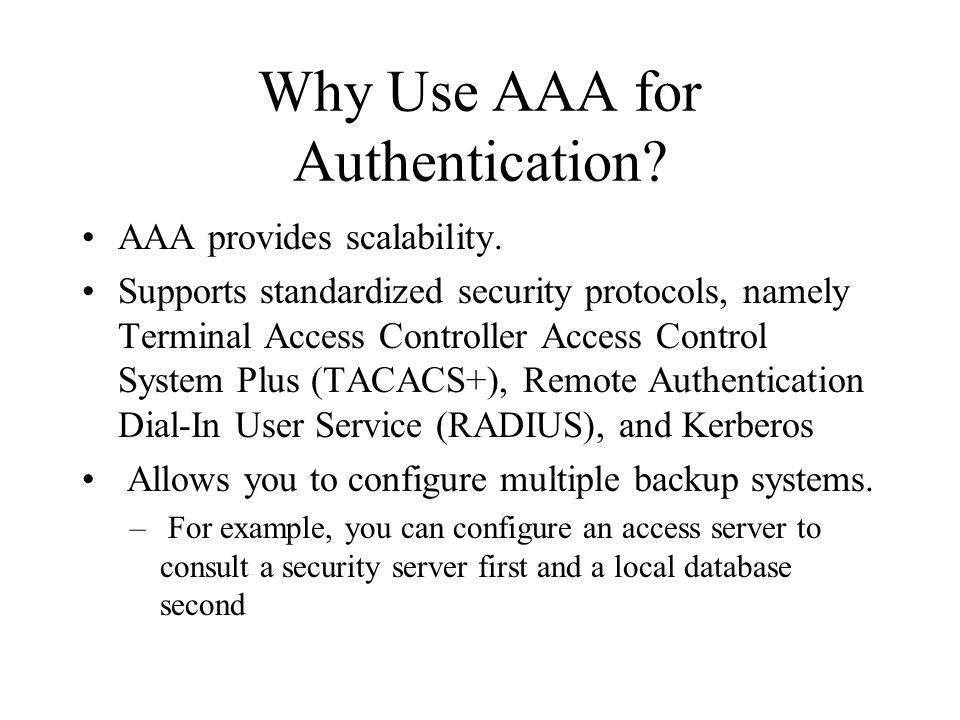 Why Use AAA for Authentication?

• AAA provides scalability.

• Supports standardized security protocols, namely Terminal Access Controller Access Control System Plus (TACACS+), Remote Authentication Dial-In User Service (RADIUS), and Kerberos

• Allows you to configure multiple backup systems.

– For example, you can configure an access server to consult a security server first and a local database second